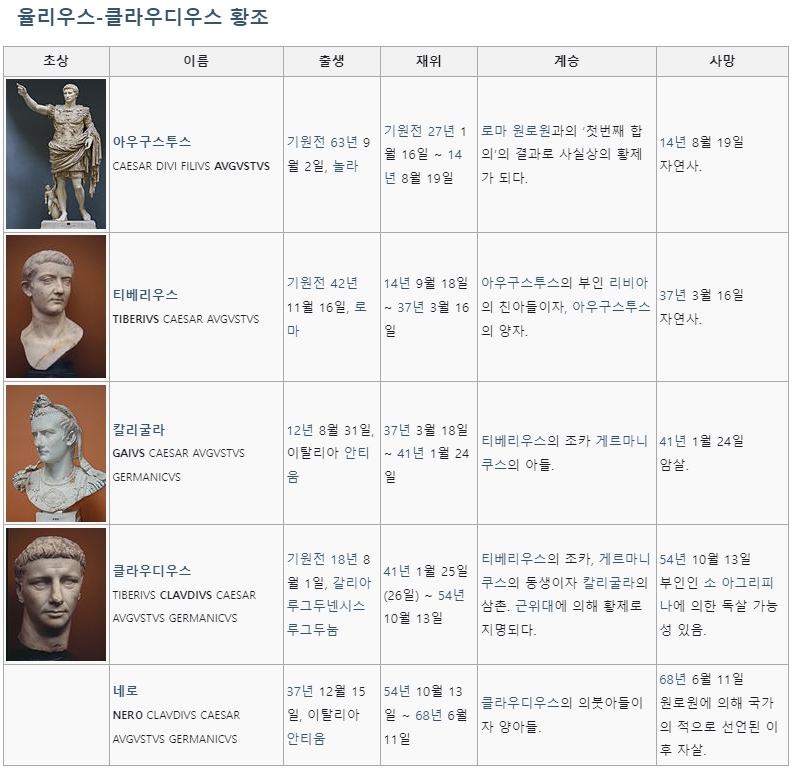 율리우스-클라우디우스 황조

| 초상 | 이름 | 출생 | 재위 | 계승 | 사망 |
|---|---|---|---|---|---|
| | 아우구스투스 CAESAR DIVI FILIVS AVGVSTVS | 기원전 63년 9월 2일, 놀라 | 기원전 27년 1월 16일 ~ 14년 8월 19일 | 로마 원로원과의 '첫번째 합의'의 결과로 사실상의 황제가 되다. | 14년 8월 19일 자연사. |
| | 티베리우스 TIBERIVS CAESAR AVGVSTVS | 기원전 42년 11월 16일, 로마 | 14년 9월 18일 ~ 37년 3월 16일 | 아우구스투스의 부인 리비아의 친아들이자, 아우구스투스의 양자. | 37년 3월 16일 자연사. |
| | 칼리굴라 GAIVS CAESAR AVGVSTVS GERMANICVS | 12년 8월 31일, 이탈리아 안티움 | 37년 3월 18일 ~ 41년 1월 24일 | 티베리우스의 조카 게르마니쿠스의 아들. | 41년 1월 24일 암살. |
| | 클라우디우스 TIBERIVS CLAVDIVS CAESAR AVGVSTVS GERMANICVS | 기원전 18년 8월 1일, 갈리아 루그두넨시스 루그두눔 | 41년 1월 25일 (26일) ~ 54년 10월 13일 | 티베리우스의 조카, 게르마니쿠스의 동생이자 칼리굴라의 삼촌. 근위대에 의해 황제로 지명되다. | 54년 10월 13일 부인인 소 아그리피나에 의한 독살 가능성 있음. |
| | 네로 NERO CLAVDIVS CAESAR AVGVSTVS GERMANICVS | 37년 12월 15일, 이탈리아 안티움 | 54년 10월 13일 ~ 68년 6월 11일 | 클라우디우스의 의붓아들이자 양아들. | 68년 6월 11일 원로원에 의해 국가의 적으로 선언된 이후 자살. |